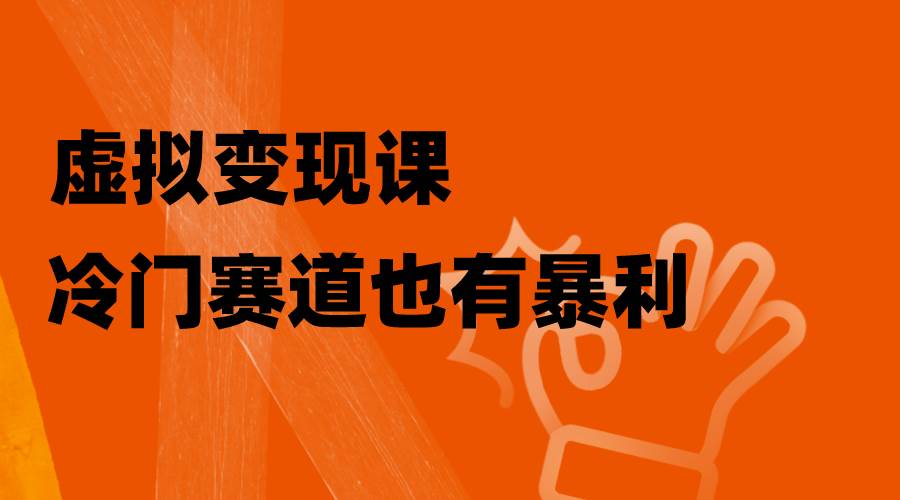 虚拟变现课
冷门赛道也有暴利